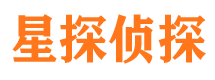 星探侦探